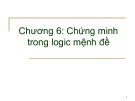 Chương 6: Chứng minh trong logic mệnh đề

1